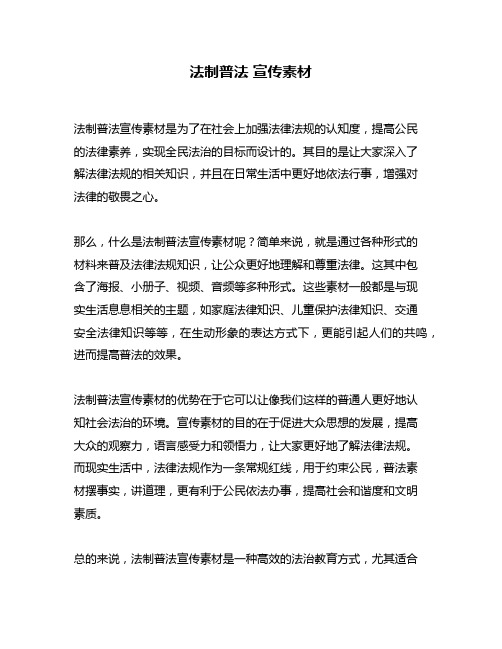 法制普法 宣传素材

法制普法宣传素材是为了在社会上加强法律法规的认知度，提高公民的法律素养，实现全民法治的目标而设计的。其目的是让大家深入了解法律法规的相关知识，并且在日常生活中更好地依法行事，增强对法律的敬畏之心。

那么，什么是法制普法宣传素材呢？简单来说，就是通过各种形式的材料来普及法律法规知识，让公众更好地理解和尊重法律。这其中包含了海报、小册子、视频、音频等多种形式。这些素材一般都是与现实生活息息相关的主题，如家庭法律知识、儿童保护法律知识、交通安全法律知识等等，在生动形象的表达方式下，更能引起人们的共鸣，进而提高普法的效果。

法制普法宣传素材的优势在于它可以让像我们这样的普通人更好地认知社会法治的环境。宣传素材的目的在于促进大众思想的发展，提高大众的观察力，语言感受力和领悟力，让大家更好地了解法律法规。而现实生活中，法律法规作为一条常规红线，用于约束公民，普法素材摆事实，讲道理，更有利于公民依法办事，提高社会和谐度和文明素质。

总的来说，法制普法宣传素材是一种高效的法治教育方式，尤其适合